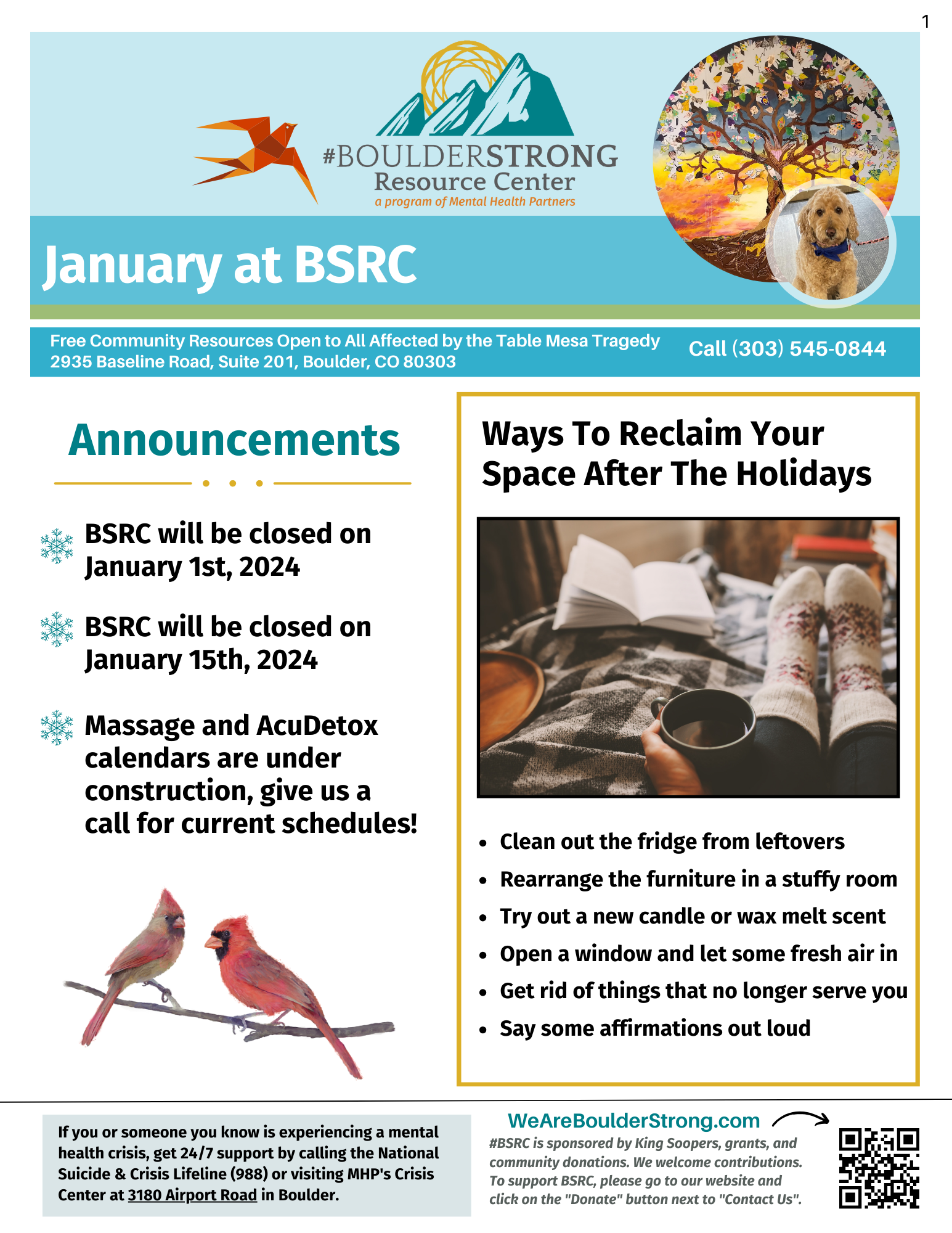 1

#BOULDERSTRONG
Resource Center
a program of Mental Health Partners

January at BSRC

Free Community Resources Open to All Affected by the Table Mesa Tragedy
2935 Baseline Road, Suite 201, Boulder, CO 80303

Call (303) 545-0844

Announcements

BSRC will be closed on January 1st, 2024

BSRC will be closed on January 15th, 2024

Massage and AcuDetox calendars are under construction, give us a call for current schedules!

Ways To Reclaim Your Space After The Holidays

- Clean out the fridge from leftovers
- Rearrange the furniture in a stuffy room
- Try out a new candle or wax melt scent
- Open a window and let some fresh air in
- Get rid of things that no longer serve you
- Say some affirmations out loud

If you or someone you know is experiencing a mental health crisis, get 24/7 support by calling the National Suicide & Crisis Lifeline (988) or visiting MHP's Crisis Center at 3180 Airport Road in Boulder.

WeAreBoulderStrong.com

#BSRC is sponsored by King Soopers, grants, and community donations. We welcome contributions. To support BSRC, please go to our website and click on the "Donate" button next to "Contact Us".